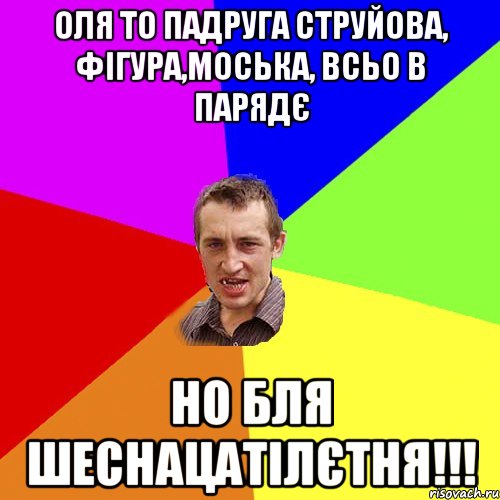 ОЛЯ ТО ПАДРУГА СТРУЙОВА, ФІГУРА,МОСЬКА, ВСЬО В ПАРЯДЄ

НО БЛЯ ШЕСНАЦАТІЛЄТНЯ!!!

risovach.ru